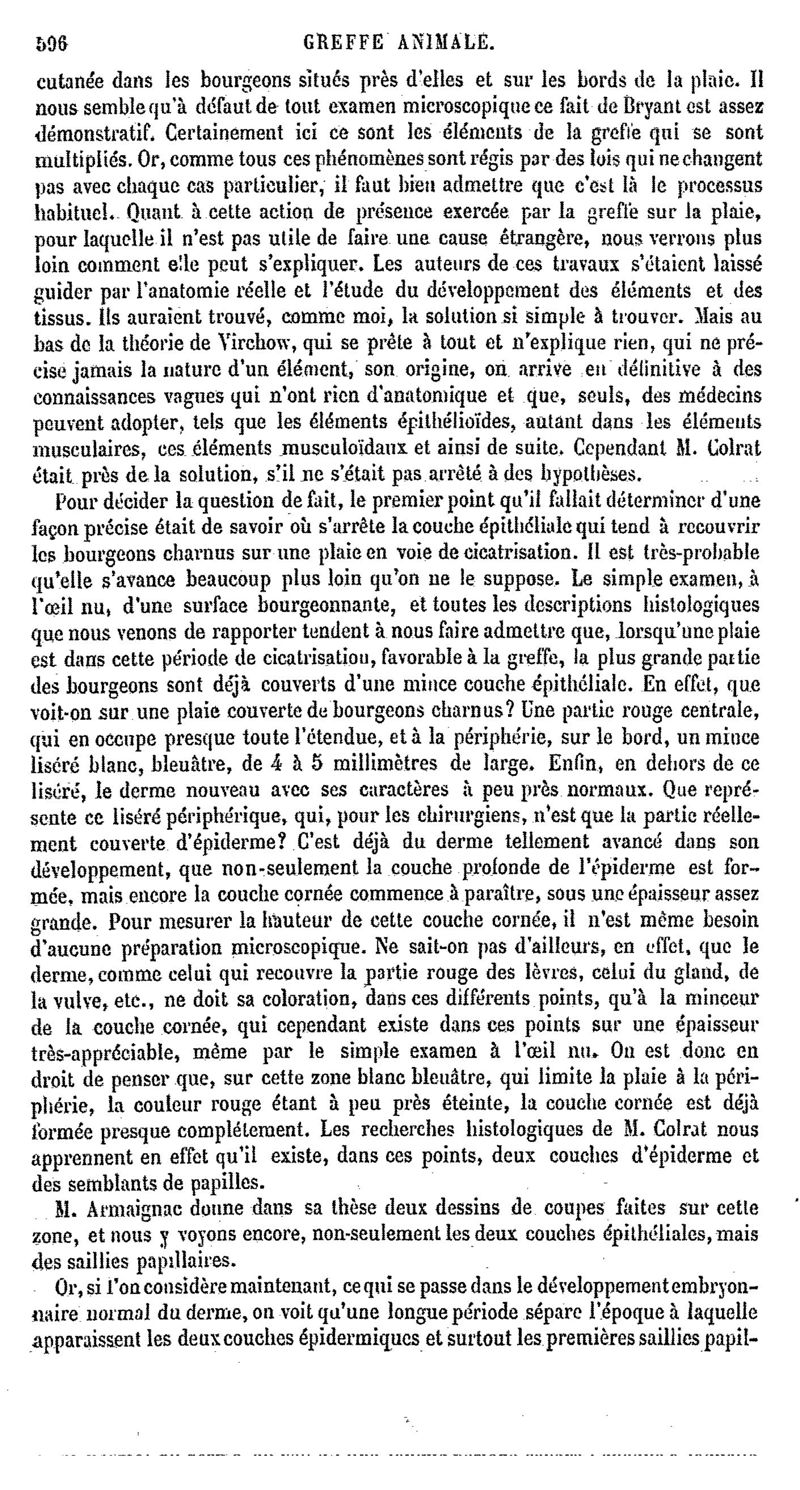 596 GREFFE ANIMALE.

cutanée dans les bourgeons situés près d'elles et sur les bords de la plaie. Il nous semble qu'à défaut de tout examen microscopique ce fait de Bryant est assez démonstratif. Certainement ici ce sont les éléments de la greffe qui se sont multipliés. Or, comme tous ces phénomènes sont régis par des lois qui ne changent pas avec chaque cas particulier, il faut bien admettre que c'est là le processus habituel. Quant à cette action de présence exercée par la greffe sur la plaie, pour laquelle il n'est pas utile de faire une cause étrangère, nous verrons plus loin comment elle peut s'expliquer. Les auteurs de ces travaux s'étaient laissé guider par l'anatomie réelle et l'étude du développement des éléments et des tissus. Ils auraient trouvé, comme moi, la solution si simple à trouver. Mais au bas de la théorie de Virchow, qui se prête à tout et n'explique rien, qui ne précise jamais la nature d'un élément, son origine, on arrive en définitive à des connaissances vagues qui n'ont rien d'anatomique et que, seuls, des médecins peuvent adopter, tels que les éléments épithélioïdes, autant dans les éléments musculaires, ces éléments musculoïdaux et ainsi de suite. Cependant M. Colrat était près de la solution, s'il ne s'était pas arrêté à des hypothèses.

Pour décider la question de fait, le premier point qu'il fallait déterminer d'une façon précise était de savoir où s'arrête la couche épithéliale qui tend à recouvrir les bourgeons charnus sur une plaie en voie de cicatrisation. Il est très-probable qu'elle s'avance beaucoup plus loin qu'on ne le suppose. Le simple examen, à l'œil nu, d'une surface bourgeonnante, et toutes les descriptions histologiques que nous venons de rapporter tendent à nous faire admettre que, lorsqu'une plaie est dans cette période de cicatrisation, favorable à la greffe, la plus grande partie des bourgeons sont déjà couverts d'une mince couche épithéliale. En effet, que voit-on sur une plaie couverte de bourgeons charnus? Une partie rouge centrale, qui en occupe presque toute l'étendue, et à la périphérie, sur le bord, un mince liséré blanc, bleuâtre, de 4 à 5 millimètres de large. Enfin, en dehors de ce liséré, le derme nouveau avec ses caractères à peu près normaux. Que représente ce liséré périphérique, qui, pour les chirurgiens, n'est que la partie réellement couverte d'épiderme? C'est déjà du derme tellement avancé dans son développement, que non-seulement la couche profonde de l'épiderme est formée, mais encore la couche cornée commence à paraître, sous une épaisseur assez grande. Pour mesurer la hauteur de cette couche cornée, il n'est même besoin d'aucune préparation microscopique. Ne sait-on pas d'ailleurs, en effet, que le derme, comme celui qui recouvre la partie rouge des lèvres, celui du gland, de la vulve, etc., ne doit sa coloration, dans ces différents points, qu'à la minceur de la couche cornée, qui cependant existe dans ces points sur une épaisseur très-appréciable, même par le simple examen à l'œil nu. On est donc en droit de penser que, sur cette zone blanc bleuâtre, qui limite la plaie à la périphérie, la couleur rouge étant à peu près éteinte, la couche cornée est déjà formée presque complétement. Les recherches histologiques de M. Colrat nous apprennent en effet qu'il existe, dans ces points, deux couches d'épiderme et des semblants de papilles.

M. Armaignac donne dans sa thèse deux dessins de coupes faites sur cette zone, et nous y voyons encore, non-seulement les deux couches épithéliales, mais des saillies papillaires.

Or, si l'on considère maintenant, ce qui se passe dans le développement embryonnaire normal du derme, on voit qu'une longue période sépare l'époque à laquelle apparaissent les deux couches épidermiques et surtout les premières saillies papil-